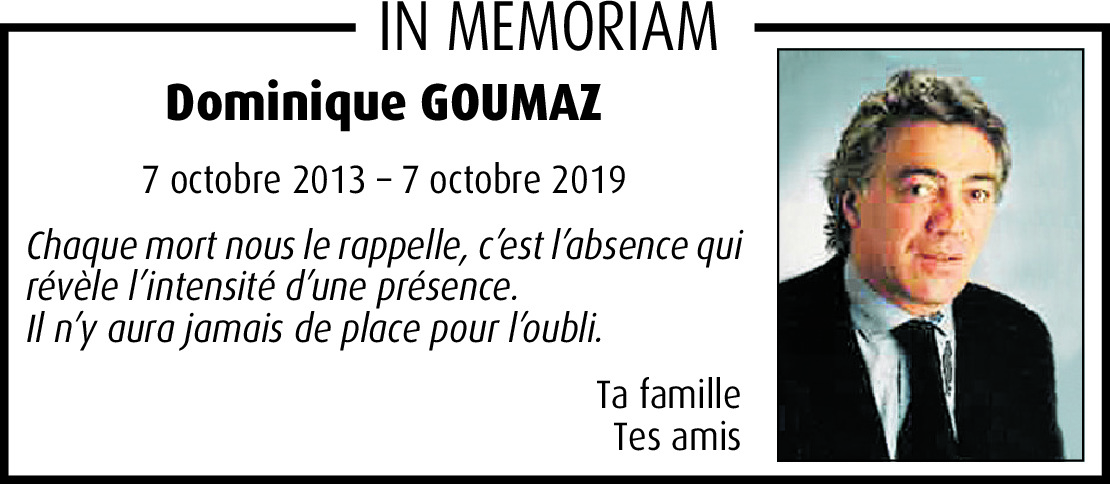 IN MEMORIAM

Dominique GOUMAZ

7 octobre 2013 – 7 octobre 2019

Chaque mort nous le rappelle, c'est l'absence qui révèle l'intensité d'une présence.
Il n'y aura jamais de place pour l'oubli.

Ta famille
Tes amis